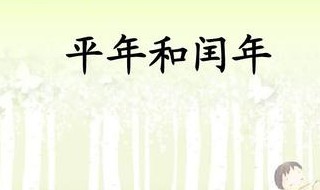 平年和闰年